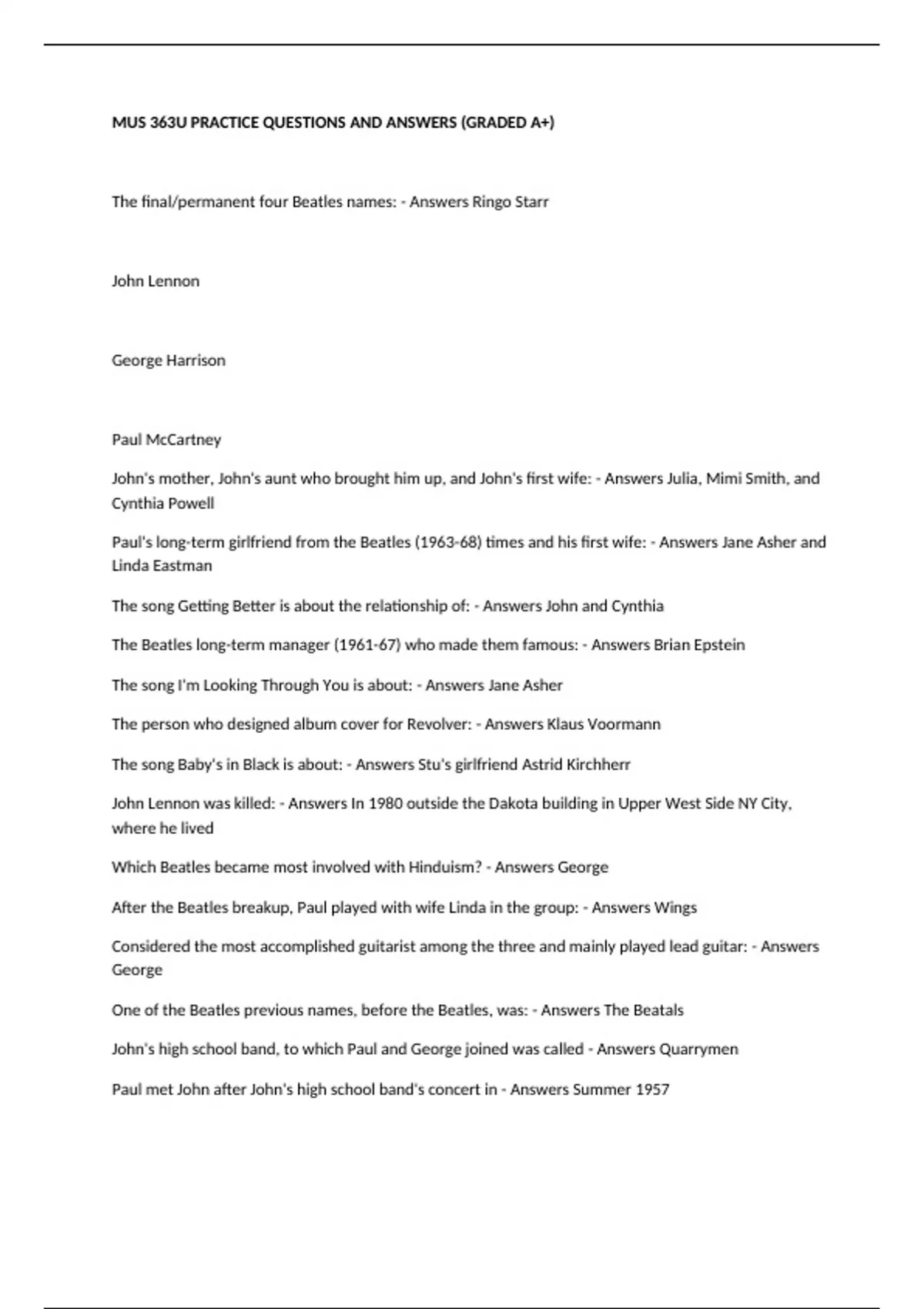 MUS 363U PRACTICE QUESTIONS AND ANSWERS (GRADED A+)

The final/permanent four Beatles names: - Answers Ringo Starr

John Lennon

George Harrison

Paul McCartney

John's mother, John's aunt who brought him up, and John's first wife: - Answers Julia, Mimi Smith, and Cynthia Powell

Paul's long-term girlfriend from the Beatles (1963-68) times and his first wife: - Answers Jane Asher and Linda Eastman

The song Getting Better is about the relationship of: - Answers John and Cynthia

The Beatles long-term manager (1961-67) who made them famous: - Answers Brian Epstein

The song I'm Looking Through You is about: - Answers Jane Asher

The person who designed album cover for Revolver: - Answers Klaus Voormann

The song Baby's in Black is about: - Answers Stu's girlfriend Astrid Kirchherr

John Lennon was killed: - Answers In 1980 outside the Dakota building in Upper West Side NY City, where he lived

Which Beatles became most involved with Hinduism? - Answers George

After the Beatles breakup, Paul played with wife Linda in the group: - Answers Wings

Considered the most accomplished guitarist among the three and mainly played lead guitar: - Answers George

One of the Beatles previous names, before the Beatles, was: - Answers The Beatals

John's high school band, to which Paul and George joined was called - Answers Quarrymen

Paul met John after John's high school band's concert in - Answers Summer 1957